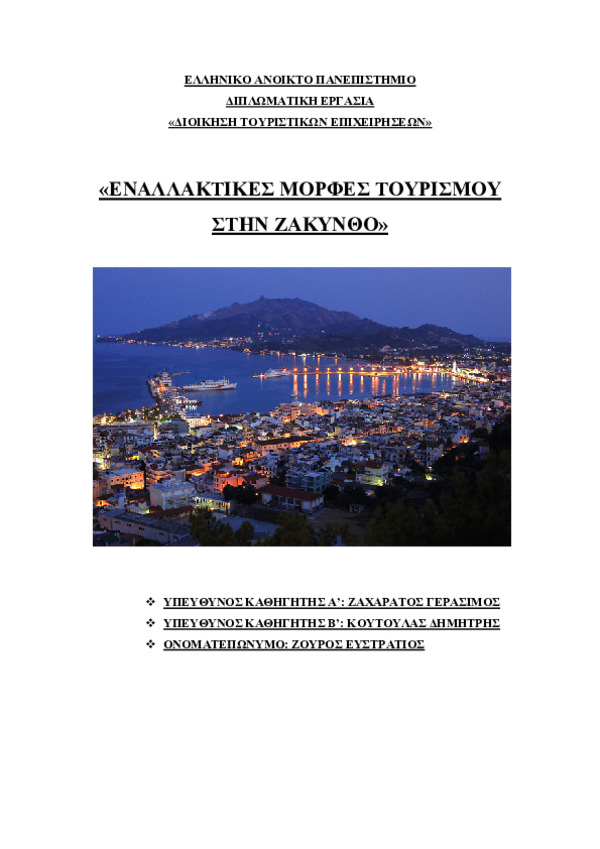 ΕΛΛΗΝΙΚΟ ΑΝΟΙΚΤΟ ΠΑΝΕΠΙΣΤΗΜΙΟ
ΔΙΠΛΩΜΑΤΙΚΗ ΕΡΓΑΣΙΑ
«ΔΙΟΙΚΗΣΗ ΤΟΥΡΙΣΤΙΚΩΝ ΕΠΙΧΕΙΡΗΣΕΩΝ»

«ΕΝΑΛΛΑΚΤΙΚΕΣ ΜΟΡΦΕΣ ΤΟΥΡΙΣΜΟΥ ΣΤΗΝ ΖΑΚΥΝΘΟ»

❖ ΥΠΕΥΘΥΝΟΣ ΚΑΘΗΓΗΤΗΣ Α': ΖΑΧΑΡΑΤΟΣ ΓΕΡΑΣΙΜΟΣ
❖ ΥΠΕΥΘΥΝΟΣ ΚΑΘΗΓΗΤΗΣ Β': ΚΟΥΤΟΥΛΑΣ ΔΗΜΗΤΡΗΣ
❖ ΟΝΟΜΑΤΕΠΩΝΥΜΟ: ΖΟΥΡΟΣ ΕΥΣΤΡΑΤΙΟΣ